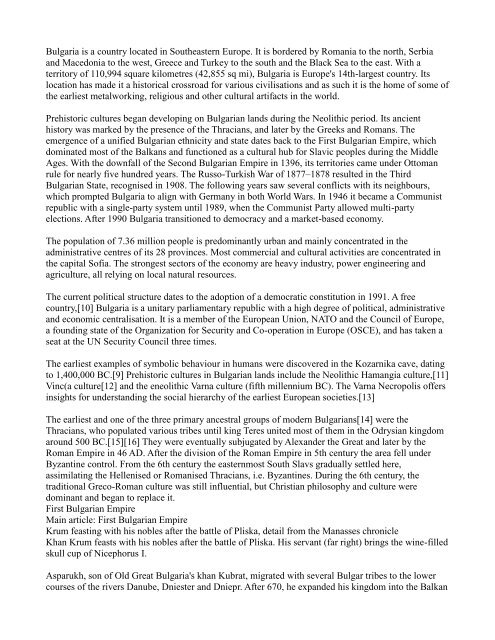 Bulgaria is a country located in Southeastern Europe. It is bordered by Romania to the north, Serbia and Macedonia to the west, Greece and Turkey to the south and the Black Sea to the east. With a territory of 110,994 square kilometres (42,855 sq mi), Bulgaria is Europe's 14th-largest country. Its location has made it a historical crossroad for various civilisations and as such it is the home of some of the earliest metalworking, religious and other cultural artifacts in the world.

Prehistoric cultures began developing on Bulgarian lands during the Neolithic period. Its ancient history was marked by the presence of the Thracians, and later by the Greeks and Romans. The emergence of a unified Bulgarian ethnicity and state dates back to the First Bulgarian Empire, which dominated most of the Balkans and functioned as a cultural hub for Slavic peoples during the Middle Ages. With the downfall of the Second Bulgarian Empire in 1396, its territories came under Ottoman rule for nearly five hundred years. The Russo-Turkish War of 1877–1878 resulted in the Third Bulgarian State, recognised in 1908. The following years saw several conflicts with its neighbours, which prompted Bulgaria to align with Germany in both World Wars. In 1946 it became a Communist republic with a single-party system until 1989, when the Communist Party allowed multi-party elections. After 1990 Bulgaria transitioned to democracy and a market-based economy.

The population of 7.36 million people is predominantly urban and mainly concentrated in the administrative centres of its 28 provinces. Most commercial and cultural activities are concentrated in the capital Sofia. The strongest sectors of the economy are heavy industry, power engineering and agriculture, all relying on local natural resources.

The current political structure dates to the adoption of a democratic constitution in 1991. A free country,[10] Bulgaria is a unitary parliamentary republic with a high degree of political, administrative and economic centralisation. It is a member of the European Union, NATO and the Council of Europe, a founding state of the Organization for Security and Co-operation in Europe (OSCE), and has taken a seat at the UN Security Council three times.

The earliest examples of symbolic behaviour in humans were discovered in the Kozarnika cave, dating to 1,400,000 BC.[9] Prehistoric cultures in Bulgarian lands include the Neolithic Hamangia culture,[11] Vinc(a culture[12] and the eneolithic Varna culture (fifth millennium BC). The Varna Necropolis offers insights for understanding the social hierarchy of the earliest European societies.[13]

The earliest and one of the three primary ancestral groups of modern Bulgarians[14] were the Thracians, who populated various tribes until king Teres united most of them in the Odrysian kingdom around 500 BC.[15][16] They were eventually subjugated by Alexander the Great and later by the Roman Empire in 46 AD. After the division of the Roman Empire in 5th century the area fell under Byzantine control. From the 6th century the easternmost South Slavs gradually settled here, assimilating the Hellenised or Romanised Thracians, i.e. Byzantines. During the 6th century, the traditional Greco-Roman culture was still influential, but Christian philosophy and culture were dominant and began to replace it.
First Bulgarian Empire
Main article: First Bulgarian Empire
Krum feasting with his nobles after the battle of Pliska, detail from the Manasses chronicle
Khan Krum feasts with his nobles after the battle of Pliska. His servant (far right) brings the wine-filled skull cup of Nicephorus I.

Asparukh, son of Old Great Bulgaria's khan Kubrat, migrated with several Bulgar tribes to the lower courses of the rivers Danube, Dniester and Dniepr. After 670, he expanded his kingdom into the Balkan